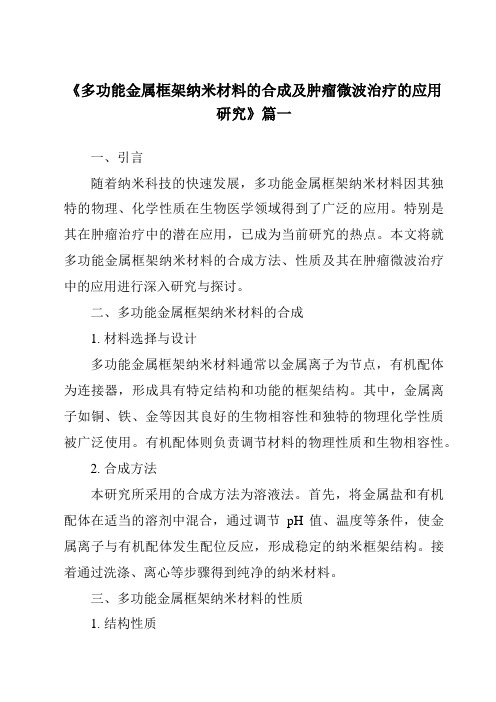 《多功能金属框架纳米材料的合成及肿瘤微波治疗的应用研究》篇一

一、引言

随着纳米科技的快速发展，多功能金属框架纳米材料因其独特的物理、化学性质在生物医学领域得到了广泛的应用。特别是其在肿瘤治疗中的潜在应用，已成为当前研究的热点。本文将就多功能金属框架纳米材料的合成方法、性质及其在肿瘤微波治疗中的应用进行深入研究与探讨。

二、多功能金属框架纳米材料的合成

1. 材料选择与设计

多功能金属框架纳米材料通常以金属离子为节点，有机配体为连接器，形成具有特定结构和功能的框架结构。其中，金属离子如铜、铁、金等因其良好的生物相容性和独特的物理化学性质被广泛使用。有机配体则负责调节材料的物理性质和生物相容性。

2. 合成方法

本研究所采用的合成方法为溶液法。首先，将金属盐和有机配体在适当的溶剂中混合，通过调节 pH 值、温度等条件，使金属离子与有机配体发生配位反应，形成稳定的纳米框架结构。接着通过洗涤、离心等步骤得到纯净的纳米材料。

三、多功能金属框架纳米材料的性质

1. 结构性质